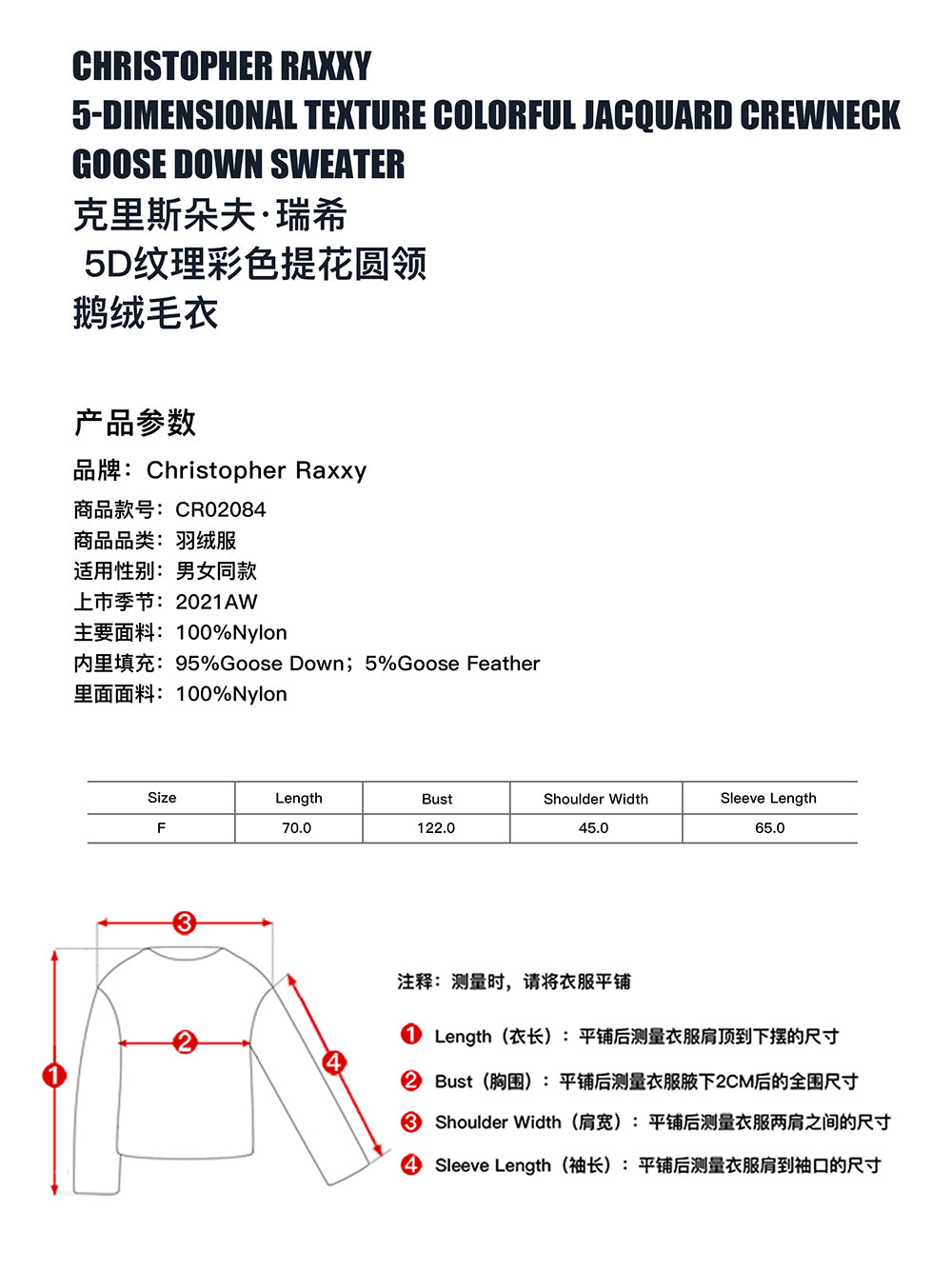 CHRISTOPHER RAXXY
5-DIMENSIONAL TEXTURE COLORFUL JACQUARD CREWNECK GOOSE DOWN SWEATER
克里斯朵夫·瑞希
5D纹理彩色提花圆领
鹅绒毛衣

产品参数
品牌：Christopher Raxxy
商品款号：CR02084
商品品类：羽绒服
适用性别：男女同款
上市季节：2021AW
主要面料：100%Nylon
内里填充：95%Goose Down；5%Goose Feather
里面面料：100%Nylon

| Size | Length | Bust | Shoulder Width | Sleeve Length |
|---|---|---|---|---|
| F | 70.0 | 122.0 | 45.0 | 65.0 |

3
2
1
4

注释：测量时，请将衣服平铺
1 Length（衣长）：平铺后测量衣服肩顶到下摆的尺寸
2 Bust（胸围）：平铺后测量衣服腋下2CM后的全围尺寸
3 Shoulder Width（肩宽）：平铺后测量衣服两肩之间的尺寸
4 Sleeve Length（袖长）：平铺后测量衣服肩到袖口的尺寸